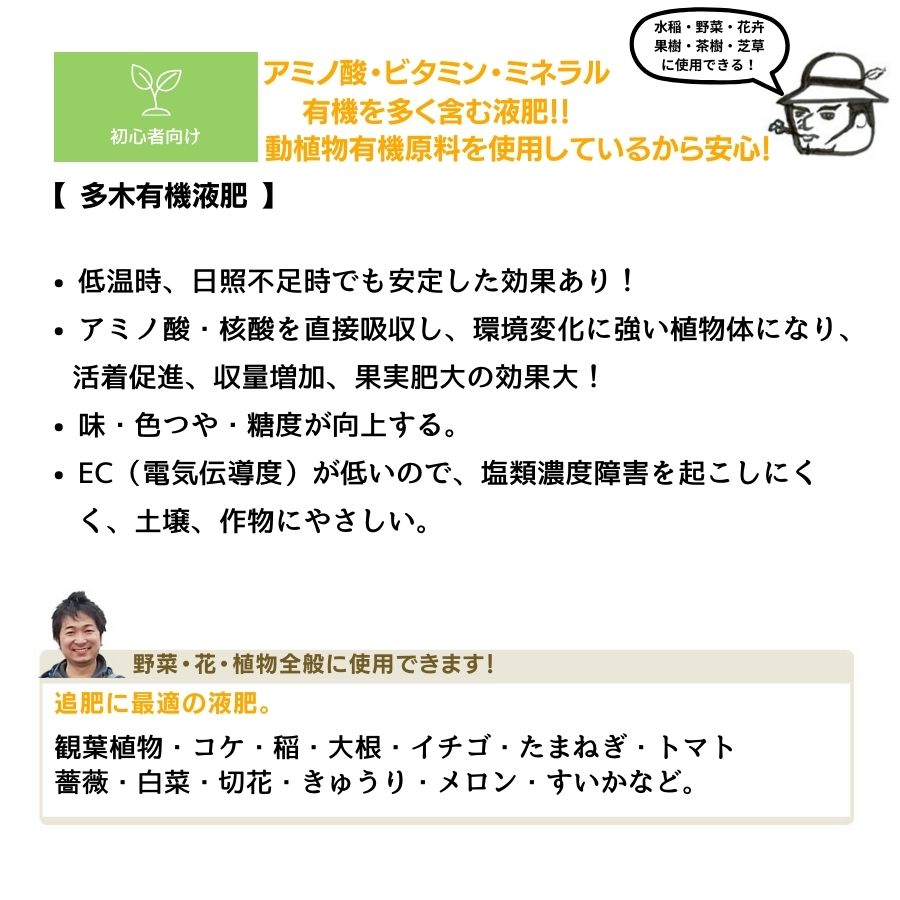 初心者向け

アミノ酸・ビタミン・ミネラル
有機を多く含む液肥!!
動植物有機原料を使用しているから安心!

水稲・野菜・花卉
果樹・茶樹・芝草
に使用できる！

【 多木有機液肥 】

• 低温時、日照不足時でも安定した効果あり！
• アミノ酸・核酸を直接吸収し、環境変化に強い植物体になり、活着促進、収量増加、果実肥大の効果大！
• 味・色つや・糖度が向上する。
• EC（電気伝導度）が低いので、塩類濃度障害を起こしにくく、土壌、作物にやさしい。

野菜・花・植物全般に使用できます!
追肥に最適の液肥。
観葉植物・コケ・稲・大根・イチゴ・たまねぎ・トマト
薔薇・白菜・切花・きゅうり・メロン・すいかなど。